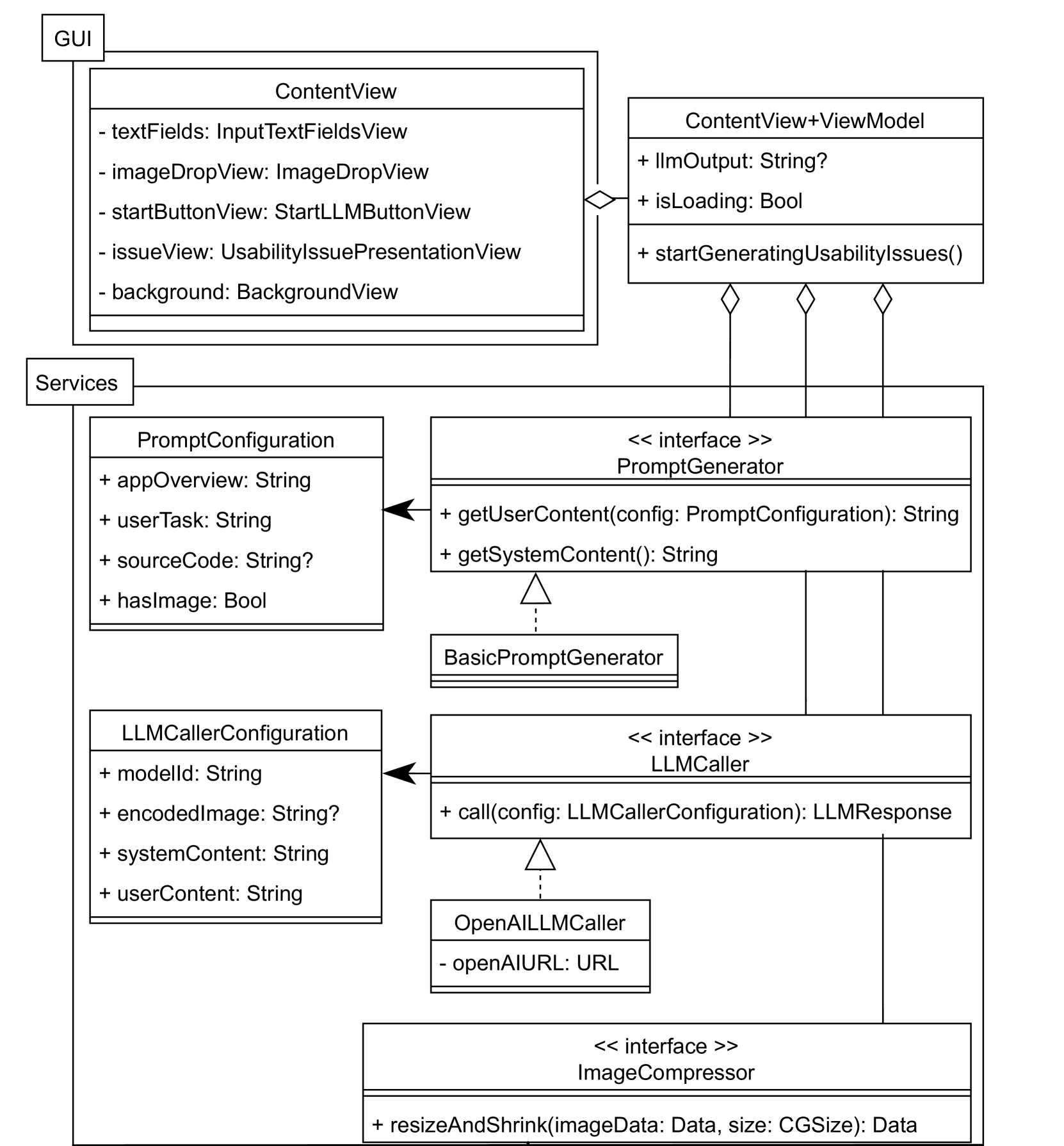 GUI

ContentView

- textFields: InputTextFieldsView

- imageDropView: ImageDropView

- startButtonView: StartLLMButtonView

- issueView: UsabilityIssuePresentationView

- background: BackgroundView

ContentView+ViewModel

+ llmOutput: String?

+ isLoading: Bool

+ startGeneratingUsabilityIssues()

Services

PromptConfiguration

+ appOverview: String

+ userTask: String

+ sourceCode: String?

+ hasImage: Bool

<< interface >>
PromptGenerator

+ getUserContent(config: PromptConfiguration): String

+ getSystemContent(): String

BasicPromptGenerator

LLMCallerConfiguration

+ modelId: String

+ encodedImage: String?

+ systemContent: String

+ userContent: String

<< interface >>
LLMCaller

+ call(config: LLMCallerConfiguration): LLMResponse

OpenAILLMCaller

- openAIURL: URL

<< interface >>
ImageCompressor

+ resizeAndShrink(imageData: Data, size: CGSize): Data